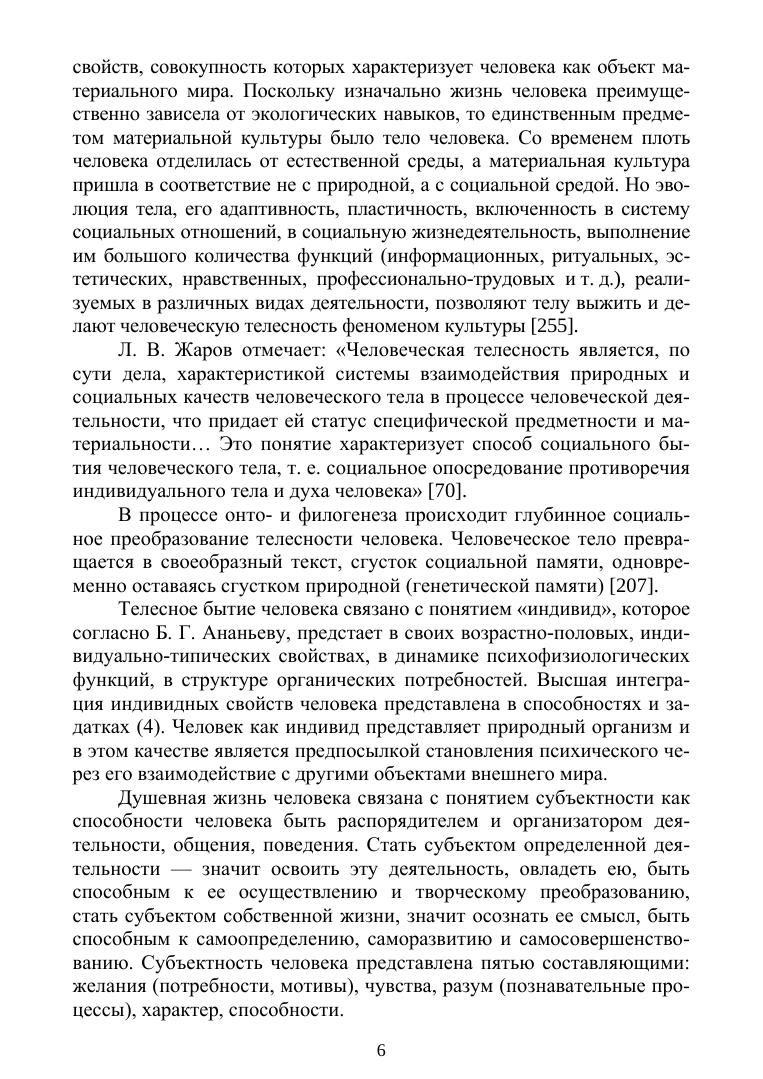 свойств, совокупность которых характеризует человека как объект материального мира. Поскольку изначально жизнь человека преимущественно зависела от экологических навыков, то единственным предметом материальной культуры было тело человека. Со временем плоть человека отделилась от естественной среды, а материальная культура пришла в соответствие не с природной, а с социальной средой. Но эволюция тела, его адаптивность, пластичность, включенность в систему социальных отношений, в социальную жизнедеятельность, выполнение им большого количества функций (информационных, ритуальных, эстетических, нравственных, профессионально-трудовых и т. д.), реализуемых в различных видах деятельности, позволяют телу выжить и делают человеческую телесность феноменом культуры [255].

Л. В. Жаров отмечает: «Человеческая телесность является, по сути дела, характеристикой системы взаимодействия природных и социальных качеств человеческого тела в процессе человеческой деятельности, что придает ей статус специфической предметности и материальности… Это понятие характеризует способ социального бытия человеческого тела, т. е. социальное опосредование противоречия индивидуального тела и духа человека» [70].

В процессе онто- и филогенеза происходит глубинное социальное преобразование телесности человека. Человеческое тело превращается в своеобразный текст, сгусток социальной памяти, одновременно оставаясь сгустком природной (генетической памяти) [207].

Телесное бытие человека связано с понятием «индивид», которое согласно Б. Г. Ананьеву, предстает в своих возрастно-половых, индивидуально-типических свойствах, в динамике психофизиологических функций, в структуре органических потребностей. Высшая интеграция индивидных свойств человека представлена в способностях и задатках (4). Человек как индивид представляет природный организм и в этом качестве является предпосылкой становления психического через его взаимодействие с другими объектами внешнего мира.

Душевная жизнь человека связана с понятием субъектности как способности человека быть распорядителем и организатором деятельности, общения, поведения. Стать субъектом определенной деятельности — значит освоить эту деятельность, овладеть ею, быть способным к ее осуществлению и творческому преобразованию, стать субъектом собственной жизни, значит осознать ее смысл, быть способным к самоопределению, саморазвитию и самосовершенствованию. Субъектность человека представлена пятью составляющими: желания (потребности, мотивы), чувства, разум (познавательные процессы), характер, способности.

6